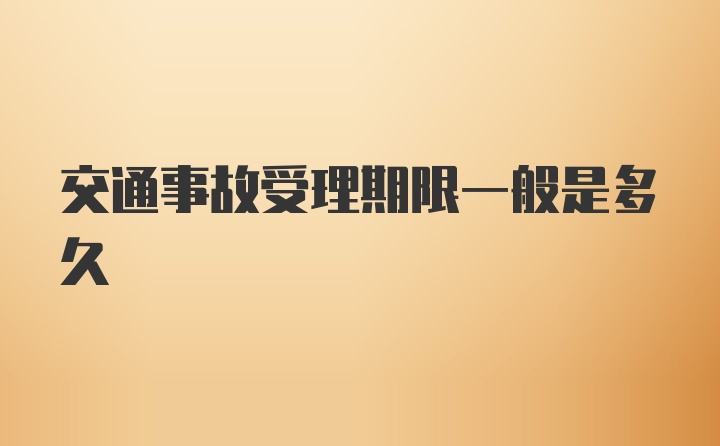 交通事故受理期限一般是多久